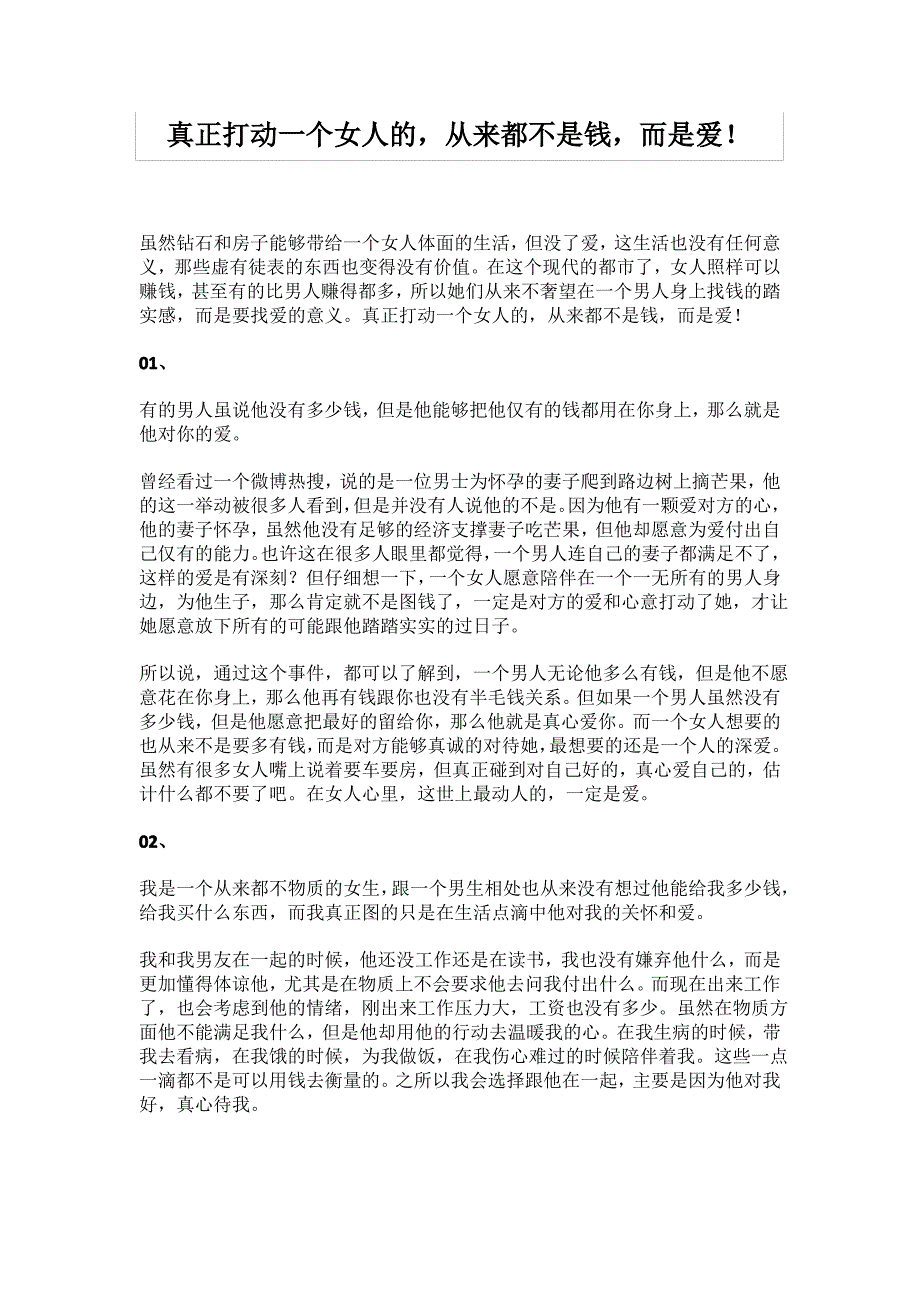 真正打动一个女人的，从来都不是钱，而是爱！

虽然钻石和房子能够带给一个女人体面的生活，但没了爱，这生活也没有任何意义，那些虚有徒表的东西也变得没有价值。在这个现代的都市了，女人照样可以赚钱，甚至有的比男人赚得都多，所以她们从来不奢望在一个男人身上找钱的踏实感，而是要找爱的意义。真正打动一个女人的，从来都不是钱，而是爱！

01、

有的男人虽说他没有多少钱，但是他能够把他仅有的钱都用在你身上，那么就是他对你的爱。

曾经看过一个微博热搜，说的是一位男士为怀孕的妻子爬到路边树上摘芒果，他的这一举动被很多人看到，但是并没有人说他的不是。因为他有一颗爱对方的心，他的妻子怀孕，虽然他没有足够的经济支撑妻子吃芒果，但他却愿意为爱付出自己仅有的能力。也许这在很多人眼里都觉得，一个男人连自己的妻子都满足不了，这样的爱是有深刻？但仔细想一下，一个女人愿意陪伴在一个一无所有的男人身边，为他生子，那么肯定就不是图钱了，一定是对方的爱和心意打动了她，才让她愿意放下所有的可能跟他踏踏实实的过日子。

所以说，通过这个事件，都可以了解到，一个男人无论他多么有钱，但是他不愿意花在你身上，那么他再有钱跟你也没有半毛钱关系。但如果一个男人虽然没有多少钱，但是他愿意把最好的留给你，那么他就是真心爱你。而一个女人想要的也从来不是要多有钱，而是对方能够真诚的对待她，最想要的还是一个人的深爱。虽然有很多女人嘴上说着要车要房，但真正碰到对自己好的，真心爱自己的，估计什么都不要了吧。在女人心里，这世上最动人的，一定是爱。

02、

我是一个从来都不物质的女生，跟一个男生相处也从来没有想过他能给我多少钱，给我买什么东西，而我真正图的只是在生活点滴中他对我的关怀和爱。

我和我男友在一起的时候，他还没工作还是在读书，我也没有嫌弃他什么，而是更加懂得体谅他，尤其是在物质上不会要求他去问我付出什么。而现在出来工作了，也会考虑到他的情绪，刚出来工作压力大，工资也没有多少。虽然在物质方面他不能满足我什么，但是他却用他的行动去温暖我的心。在我生病的时候，带我去看病，在我饿的时候，为我做饭，在我伤心难过的时候陪伴着我。这些一点一滴都不是可以用钱去衡量的。之所以我会选择跟他在一起，主要是因为他对我好，真心待我。